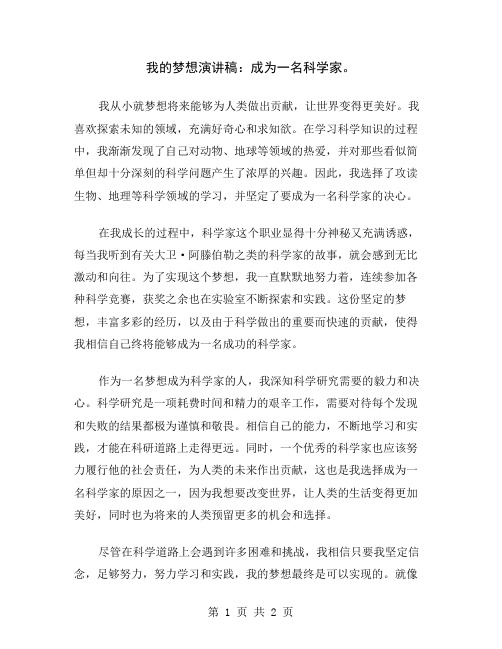 我的梦想演讲稿：成为一名科学家。

我从小就梦想将来能够为人类做出贡献，让世界变得更美好。我喜欢探索未知的领域，充满好奇心和求知欲。在学习科学知识的过程中，我渐渐发现了自己对动物、地球等领域的热爱，并对那些看似简单但却十分深刻的科学问题产生了浓厚的兴趣。因此，我选择了攻读生物、地理等科学领域的学习，并坚定了要成为一名科学家的决心。

在我成长的过程中，科学家这个职业显得十分神秘又充满诱惑，每当我听到有关大卫·阿滕伯勒之类的科学家的故事，就会感到无比激动和向往。为了实现这个梦想，我一直默默地努力着，连续参加各种科学竞赛，获奖之余也在实验室不断探索和实践。这份坚定的梦想，丰富多彩的经历，以及由于科学做出的重要而快速的贡献，使得我相信自己终将能够成为一名成功的科学家。

作为一名梦想成为科学家的人，我深知科学研究需要的毅力和决心。科学研究是一项耗费时间和精力的艰辛工作，需要对待每个发现和失败的结果都极为谨慎和敬畏。相信自己的能力，不断地学习和实践，才能在科研道路上走得更远。同时，一个优秀的科学家也应该努力履行他的社会责任，为人类的未来作出贡献，这也是我选择成为一名科学家的原因之一，因为我想要改变世界，让人类的生活变得更加美好，同时也为将来的人类预留更多的机会和选择。

尽管在科学道路上会遇到许多困难和挑战，我相信只要我坚定信念，足够努力，努力学习和实践，我的梦想最终是可以实现的。就像

第 1 页 共 2 页